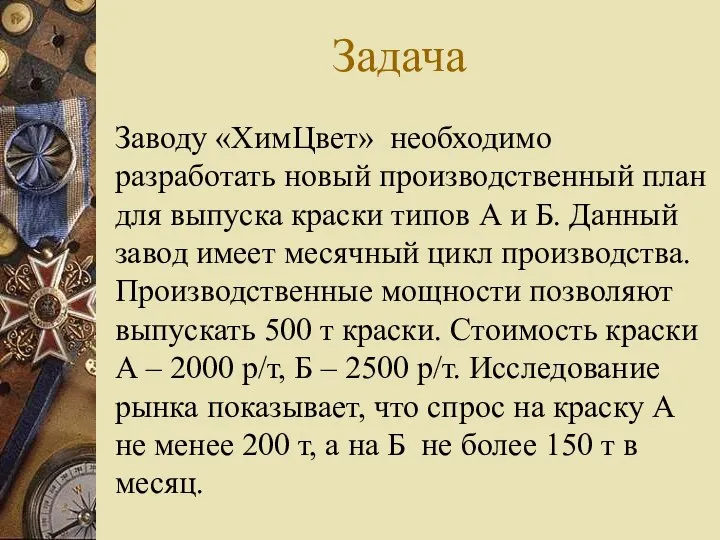 Задача

Заводу «ХимЦвет» необходимо разработать новый производственный план для выпуска краски типов А и Б. Данный завод имеет месячный цикл производства. Производственные мощности позволяют выпускать 500 т краски. Стоимость краски А – 2000 р/т, Б – 2500 р/т. Исследование рынка показывает, что спрос на краску А не менее 200 т, а на Б не более 150 т в месяц.